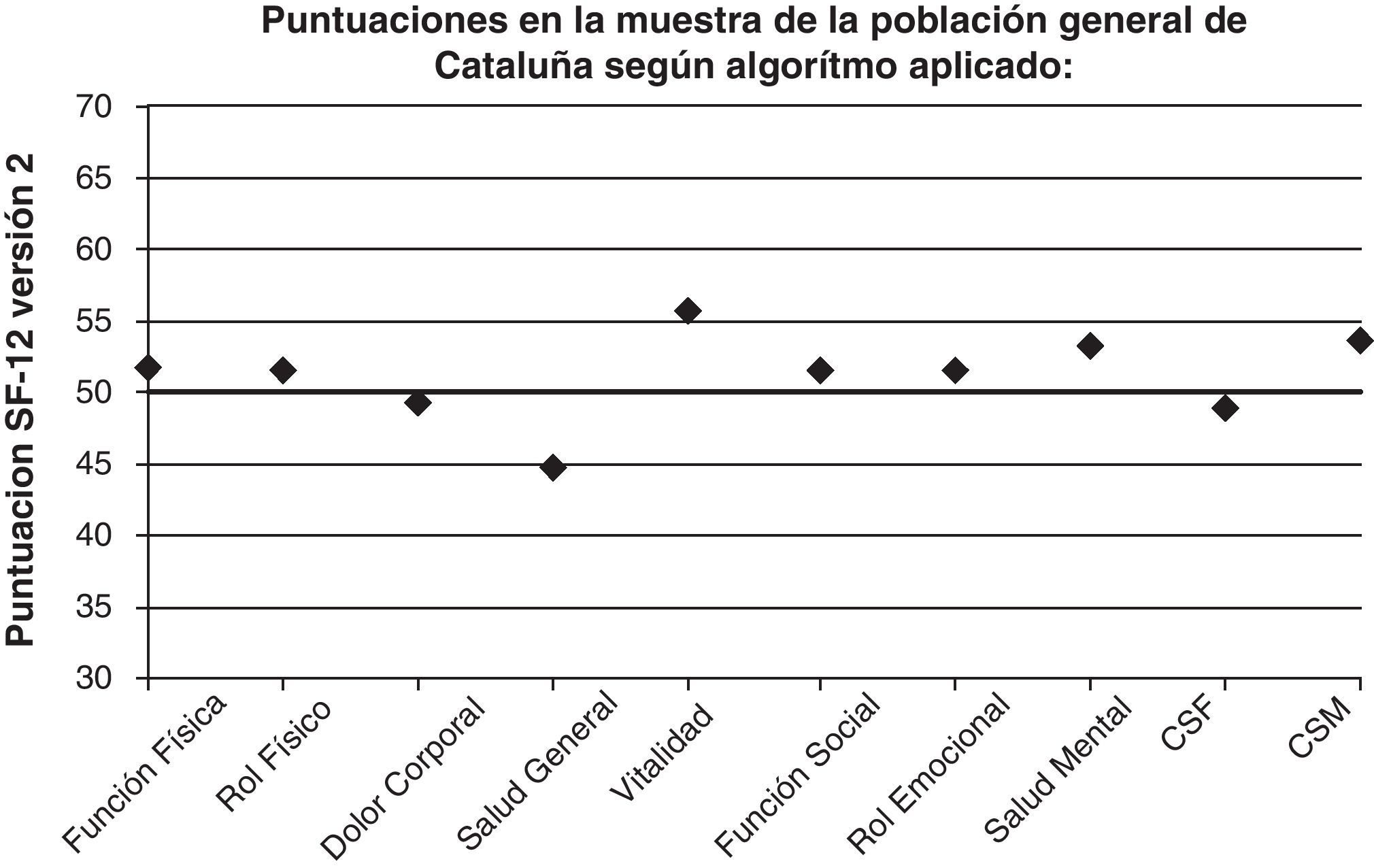 Puntuaciones en la muestra de la población general de Cataluña según algorítmo aplicado:

Puntuacion SF-12 versión 2

70
65
60
55
50
45
40
35
30

Función Física
Rol Físico
Dolor Corporal
Salud General
Vitalidad
Función Social
Rol Emocional
Salud Mental
CSF
CSM